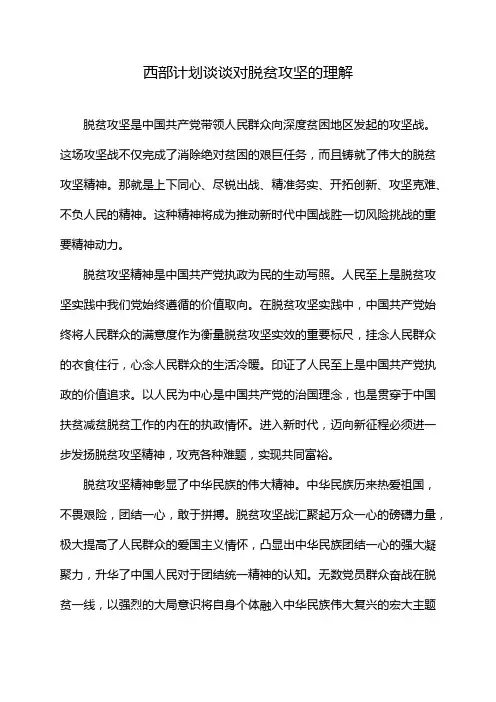 西部计划谈谈对脱贫攻坚的理解

脱贫攻坚是中国共产党带领人民群众向深度贫困地区发起的攻坚战。这场攻坚战不仅完成了消除绝对贫困的艰巨任务，而且铸就了伟大的脱贫攻坚精神。那就是上下同心、尽锐出战、精准务实、开拓创新、攻坚克难、不负人民的精神。这种精神将成为推动新时代中国战胜一切风险挑战的重要精神动力。

脱贫攻坚精神是中国共产党执政为民的生动写照。人民至上是脱贫攻坚实践中我们党始终遵循的价值取向。在脱贫攻坚实践中，中国共产党始终将人民群众的满意度作为衡量脱贫攻坚实效的重要标尺，挂念人民群众的衣食住行，心念人民群众的生活冷暖。印证了人民至上是中国共产党执政的价值追求。以人民为中心是中国共产党的治国理念，也是贯穿于中国扶贫减贫脱贫工作的内在的执政情怀。进入新时代，迈向新征程必须进一步发扬脱贫攻坚精神，攻克各种难题，实现共同富裕。

脱贫攻坚精神彰显了中华民族的伟大精神。中华民族历来热爱祖国，不畏艰险，团结一心，敢于拼搏。脱贫攻坚战汇聚起万众一心的磅礴力量，极大提高了人民群众的爱国主义情怀，凸显出中华民族团结一心的强大凝聚力，升华了中国人民对于团结统一精神的认知。无数党员群众奋战在脱贫一线，以强烈的大局意识将自身个体融入中华民族伟大复兴的宏大主题